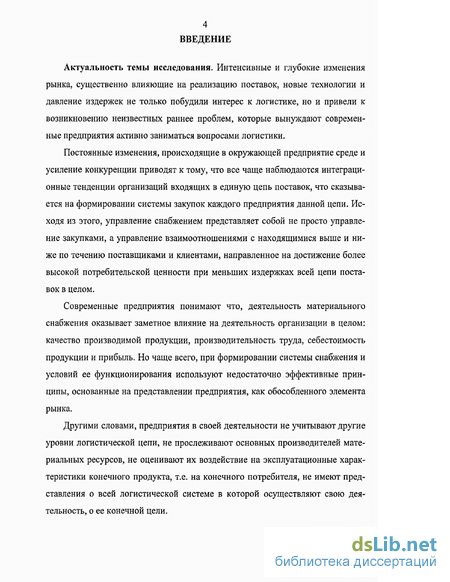 4

ВВЕДЕНИЕ

Актуальность темы исследования. Интенсивные и глубокие изменения рынка, существенно влияющие на реализацию поставок, новые технологии и давление издержек не только побудили интерес к логистике, но и привели к возникновению неизвестных ранее проблем, которые вынуждают современные предприятия активно заниматься вопросами логистики.

Постоянные изменения, происходящие в окружающей предприятие среде и усиление конкуренции приводят к тому, что все чаще наблюдаются интеграционные тенденции организаций входящих в единую цепь поставок, что сказывается на формировании системы закупок каждого предприятия данной цепи. Исходя из этого, управление снабжением представляет собой не просто управление закупками, а управление взаимоотношениями с находящимися выше и ниже по течению поставщиками и клиентами, направленное на достижение более высокой потребительской ценности при меньших издержках всей цепи поставок в целом.

Современные предприятия понимают что, деятельность материального снабжения оказывает заметное влияние на деятельность организации в целом: качество производимой продукции, производительность труда, себестоимость продукции и прибыль. Но чаще всего, при формировании системы снабжения и условий ее функционирования используют недостаточно эффективные принципы, основанные на представлении предприятия, как обособленного элемента рынка.

Другими словами, предприятия в своей деятельности не учитывают другие уровни логистической цепи, не прослеживают основных производителей материальных ресурсов, не оценивают их воздействие на эксплуатационные характеристики конечного продукта, т.е. на конечного потребителя, не имеют представления о всей логистической системе в которой осуществляют свою деятельность, о ее конечной цели.

dsLib.net
библиотека диссертаций